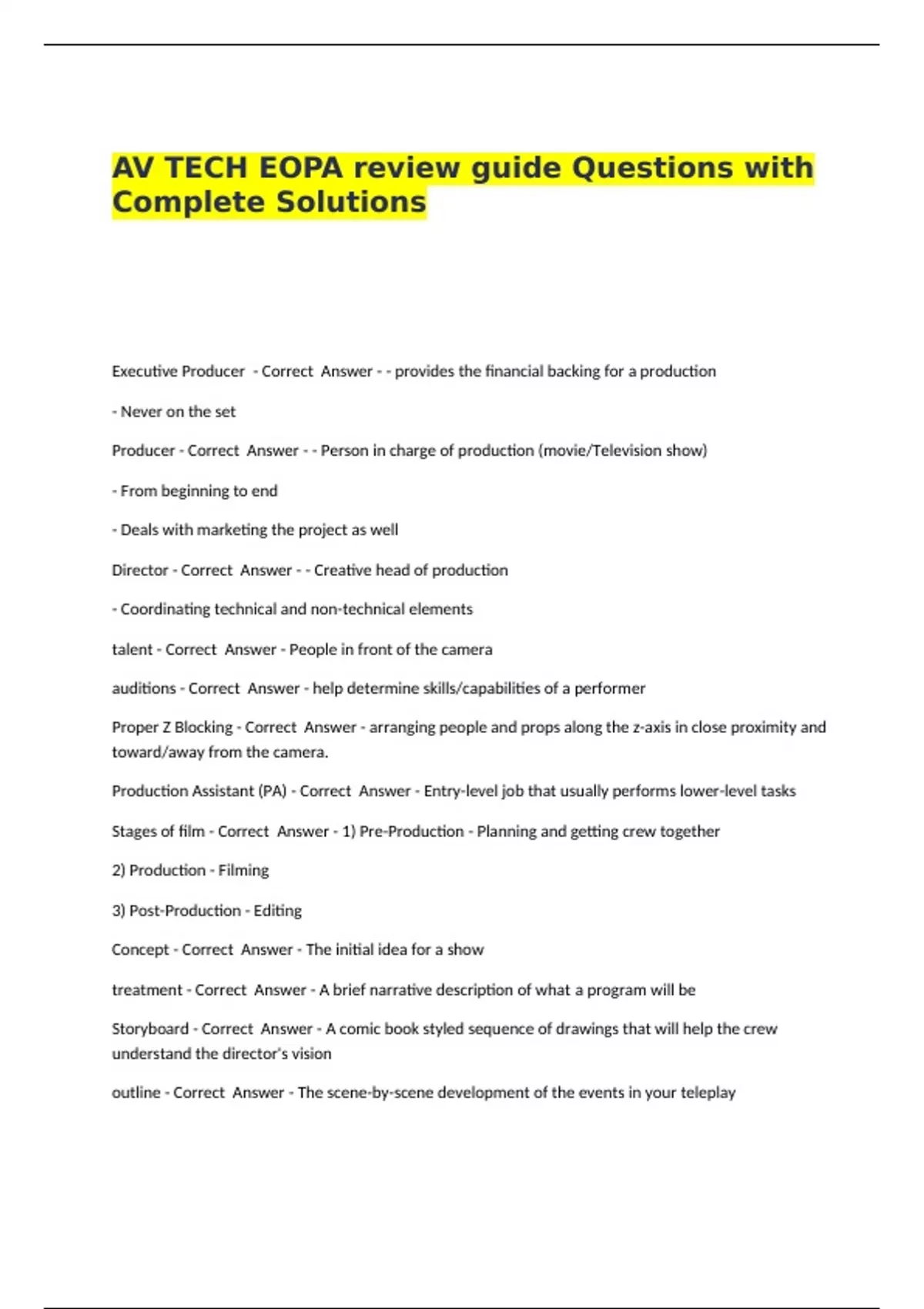 AV TECH EOPA review guide Questions with Complete Solutions

Executive Producer - Correct Answer - - provides the financial backing for a production

- Never on the set

Producer - Correct Answer - - Person in charge of production (movie/Television show)

- From beginning to end

- Deals with marketing the project as well

Director - Correct Answer - - Creative head of production

- Coordinating technical and non-technical elements

talent - Correct Answer - People in front of the camera

auditions - Correct Answer - help determine skills/capabilities of a performer

Proper Z Blocking - Correct Answer - arranging people and props along the z-axis in close proximity and toward/away from the camera.

Production Assistant (PA) - Correct Answer - Entry-level job that usually performs lower-level tasks

Stages of film - Correct Answer - 1) Pre-Production - Planning and getting crew together

2) Production - Filming

3) Post-Production - Editing

Concept - Correct Answer - The initial idea for a show

treatment - Correct Answer - A brief narrative description of what a program will be

Storyboard - Correct Answer - A comic book styled sequence of drawings that will help the crew understand the director's vision

outline - Correct Answer - The scene-by-scene development of the events in your teleplay